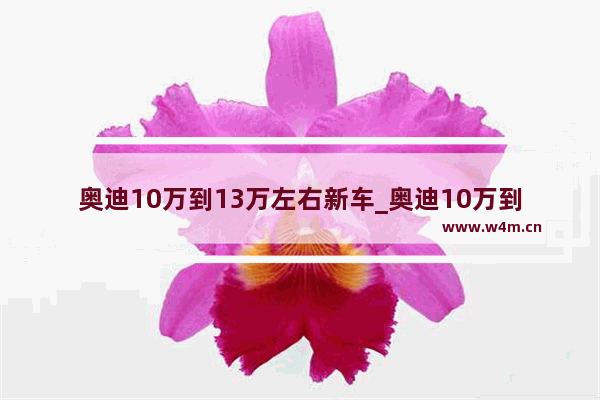 奥迪10万到13万左右新车_奥迪10万到

www.w4m.cn